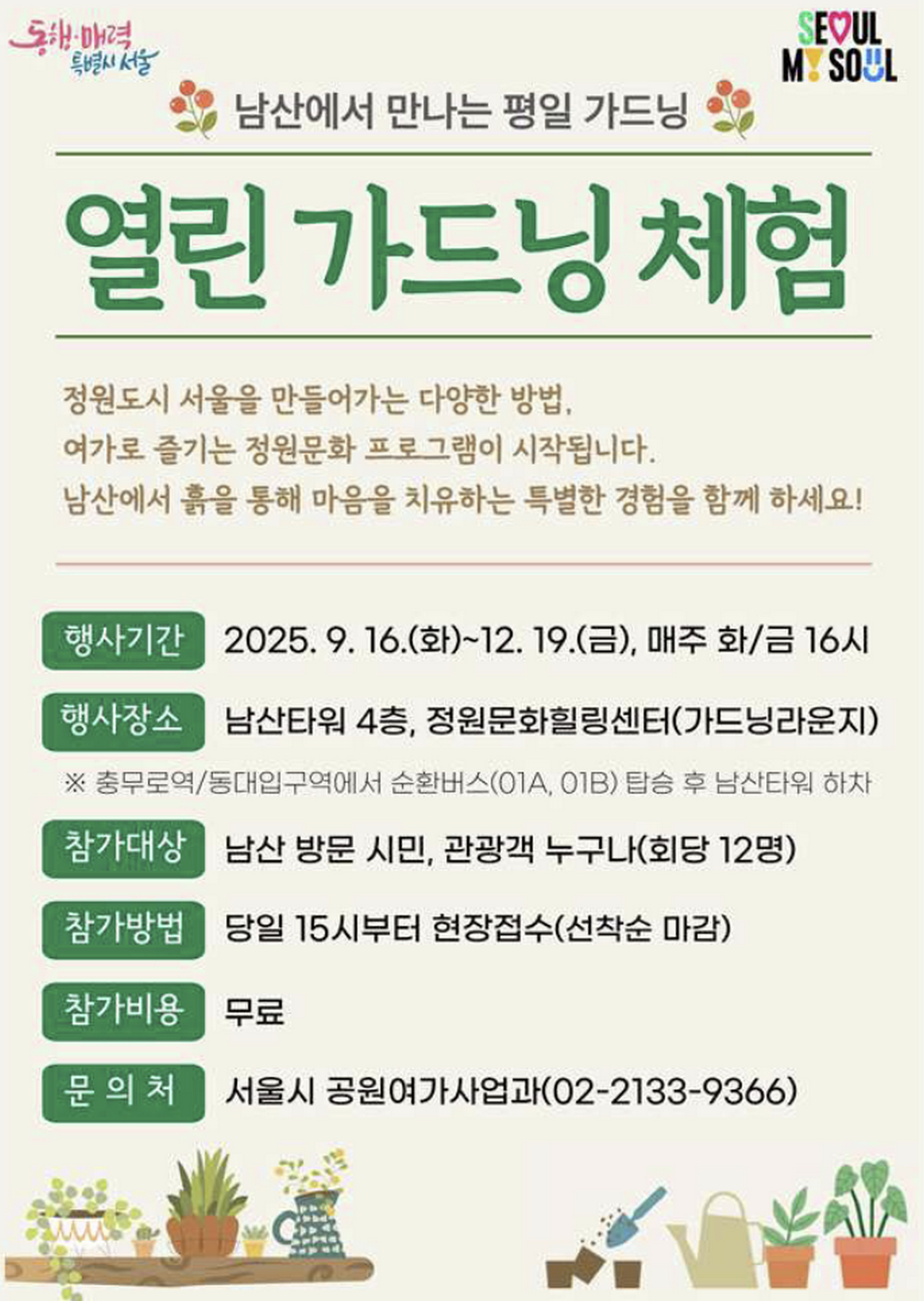 동행·매력 특별시 서울

SEOUL MY SOUL

남산에서 만나는 평일 가드닝

열린 가드닝 체험

정원도시 서울을 만들어가는 다양한 방법,
여가로 즐기는 정원문화 프로그램이 시작됩니다.
남산에서 흙을 통해 마음을 치유하는 특별한 경험을 함께 하세요!

행사기간 2025. 9. 16.(화)~12. 19.(금), 매주 화/금 16시

행사장소 남산타워 4층, 정원문화힐링센터(가드닝라운지)

※ 충무로역/동대입구역에서 순환버스(01A, 01B) 탑승 후 남산타워 하차

참가대상 남산 방문 시민, 관광객 누구나(회당 12명)

참가방법 당일 15시부터 현장접수(선착순 마감)

참가비용 무료

문 의 처 서울시 공원여가사업과(02-2133-9366)